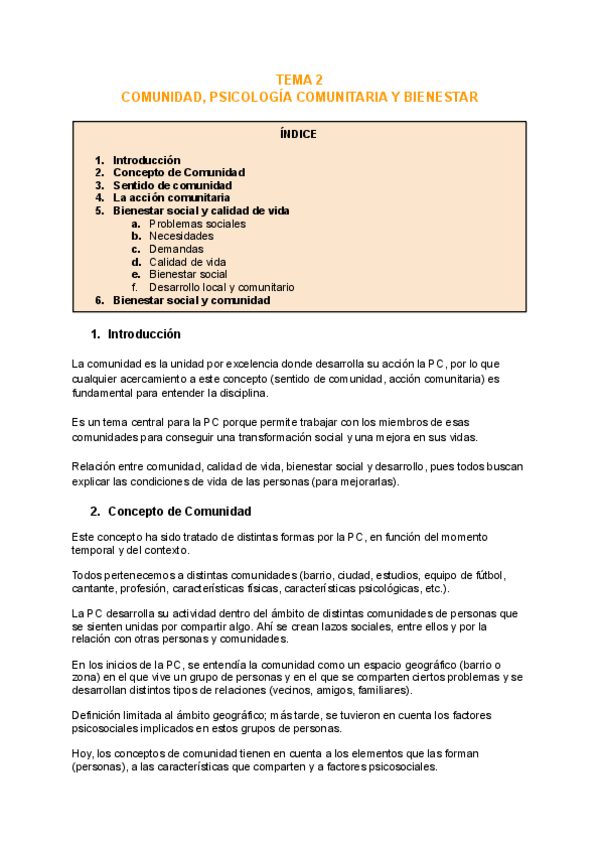 TEMA 2
COMUNIDAD, PSICOLOGÍA COMUNITARIA Y BIENESTAR

ÍNDICE

1. Introducción
2. Concepto de Comunidad
3. Sentido de comunidad
4. La acción comunitaria
5. Bienestar social y calidad de vida
a. Problemas sociales
b. Necesidades
c. Demandas
d. Calidad de vida
e. Bienestar social
f. Desarrollo local y comunitario
6. Bienestar social y comunidad

1. Introducción

La comunidad es la unidad por excelencia donde desarrolla su acción la PC, por lo que cualquier acercamiento a este concepto (sentido de comunidad, acción comunitaria) es fundamental para entender la disciplina.

Es un tema central para la PC porque permite trabajar con los miembros de esas comunidades para conseguir una transformación social y una mejora en sus vidas.

Relación entre comunidad, calidad de vida, bienestar social y desarrollo, pues todos buscan explicar las condiciones de vida de las personas (para mejorarlas).

2. Concepto de Comunidad

Este concepto ha sido tratado de distintas formas por la PC, en función del momento temporal y del contexto.

Todos pertenecemos a distintas comunidades (barrio, ciudad, estudios, equipo de fútbol, cantante, profesión, características físicas, características psicológicas, etc.).

La PC desarrolla su actividad dentro del ámbito de distintas comunidades de personas que se sienten unidas por compartir algo. Ahí se crean lazos sociales, entre ellos y por la relación con otras personas y comunidades.

En los inicios de la PC, se entendía la comunidad como un espacio geográfico (barrio o zona) en el que vive un grupo de personas y en el que se comparten ciertos problemas y se desarrollan distintos tipos de relaciones (vecinos, amigos, familiares).

Definición limitada al ámbito geográfico; más tarde, se tuvieron en cuenta los factores psicosociales implicados en estos grupos de personas.

Hoy, los conceptos de comunidad tienen en cuenta a los elementos que las forman (personas), a las características que comparten y a factores psicosociales.